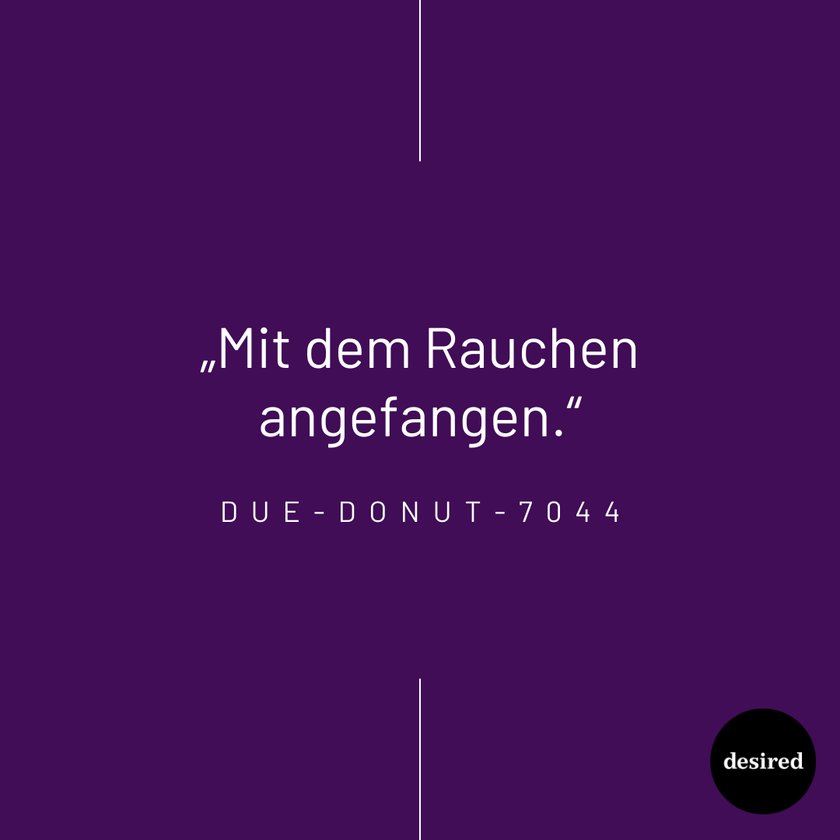 „Mit dem Rauchen angefangen.“

DUE-DONUT-7044

desired